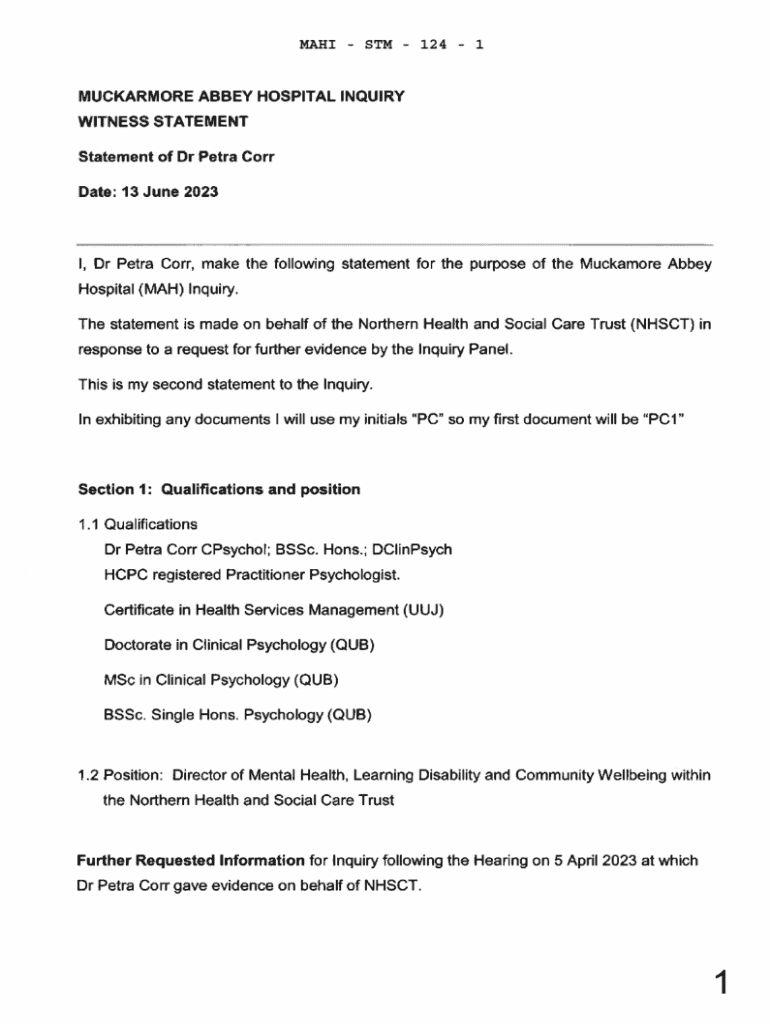 MAHI - STM - 124 - 1

MUCKARMORE ABBEY HOSPITAL INQUIRY
WITNESS STATEMENT

Statement of Dr Petra Corr

Date: 13 June 2023

I, Dr Petra Corr, make the following statement for the purpose of the Muckamore Abbey Hospital (MAH) Inquiry.

The statement is made on behalf of the Northern Health and Social Care Trust (NHSCT) in response to a request for further evidence by the Inquiry Panel.

This is my second statement to the Inquiry.

In exhibiting any documents I will use my initials "PC" so my first document will be "PC1"

Section 1: Qualifications and position

1.1 Qualifications
Dr Petra Corr CPsychol; BSSc. Hons.; DClinPsych
HCPC registered Practitioner Psychologist.

Certificate in Health Services Management (UUJ)

Doctorate in Clinical Psychology (QUB)

MSc in Clinical Psychology (QUB)

BSSc. Single Hons. Psychology (QUB)

1.2 Position: Director of Mental Health, Learning Disability and Community Wellbeing within the Northern Health and Social Care Trust

Further Requested Information for Inquiry following the Hearing on 5 April 2023 at which Dr Petra Corr gave evidence on behalf of NHSCT.

1